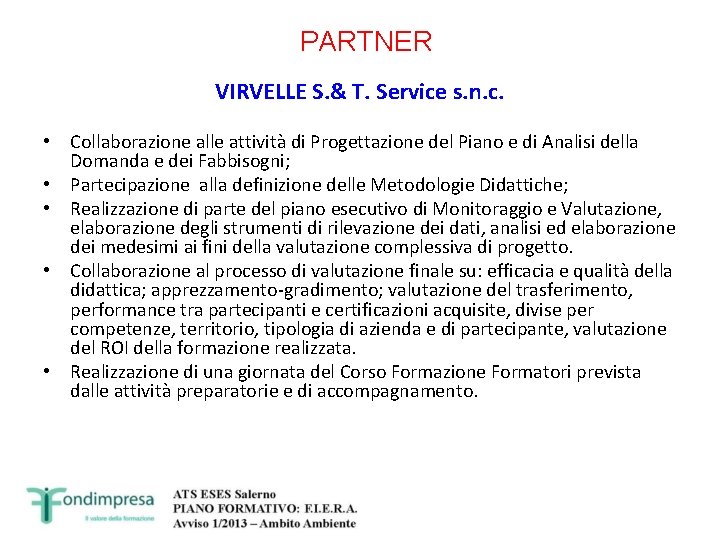 PARTNER

VIRVELLE S.& T. Service s.n.c.

• Collaborazione alle attività di Progettazione del Piano e di Analisi della Domanda e dei Fabbisogni;
• Partecipazione alla definizione delle Metodologie Didattiche;
• Realizzazione di parte del piano esecutivo di Monitoraggio e Valutazione, elaborazione degli strumenti di rilevazione dei dati, analisi ed elaborazione dei medesimi ai fini della valutazione complessiva di progetto.
• Collaborazione al processo di valutazione finale su: efficacia e qualità della didattica; apprezzamento-gradimento; valutazione del trasferimento, performance tra partecipanti e certificazioni acquisite, divise per competenze, territorio, tipologia di azienda e di partecipante, valutazione del ROI della formazione realizzata.
• Realizzazione di una giornata del Corso Formazione Formatori prevista dalle attività preparatorie e di accompagnamento.

Fondimpresa
Il valore della formazione

ATS ESES Salerno
PIANO FORMATIVO: F.I.E.R.A.
Avviso 1/2013 – Ambito Ambiente